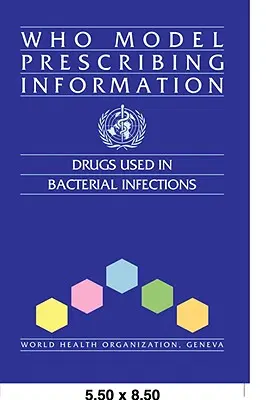 WHO MODEL PRESCRIBING INFORMATION

DRUGS USED IN BACTERIAL INFECTIONS

WORLD HEALTH ORGANIZATION, GENEVA

5.50 x 8.50